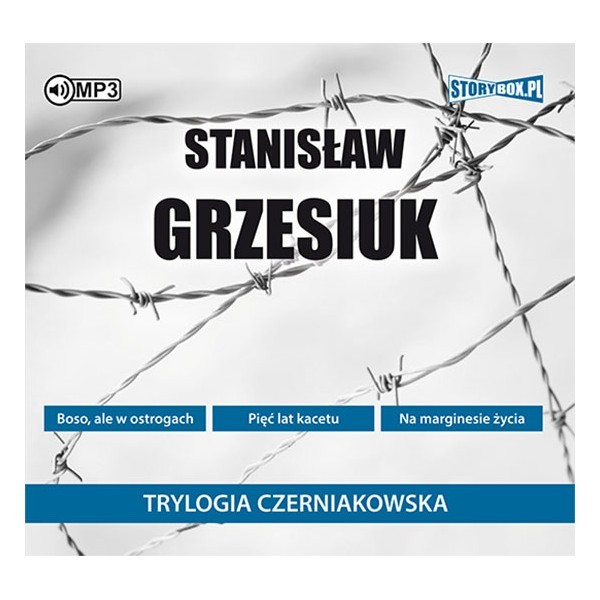 MP3

STORYBOX.PL

STANISŁAW
GRZESIUK

Boso, ale w ostrogach

Pięć lat kacetu

Na marginesie życia

TRYLOGIA CZERNIAKOWSKA